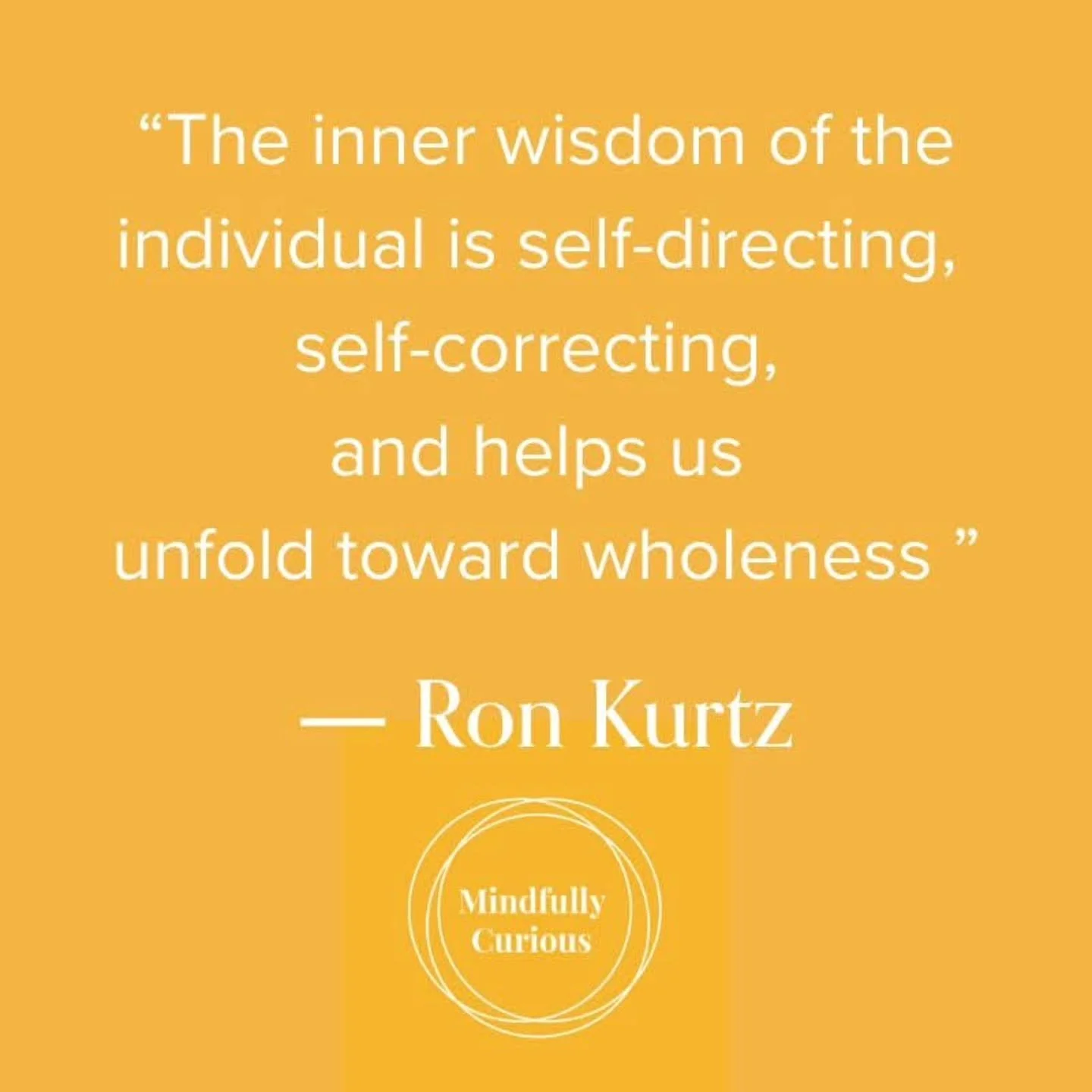 “The inner wisdom of the individual is self-directing, self-correcting, and helps us unfold toward wholeness ”

— Ron Kurtz

Mindfully Curious